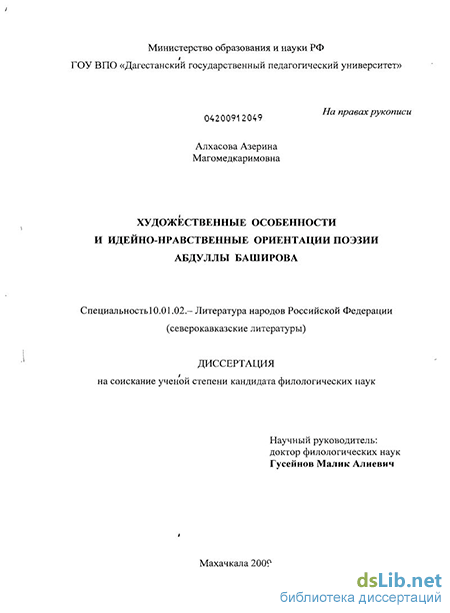 Министерство образования и науки РФ

ГОУ ВПО «Дагестанский государственный педагогический университет»

04200912049

На правах рукописи

Алхасова Азерина
Магомедкаримовна

ХУДОЖЕСТВЕННЫЕ ОСОБЕННОСТИ
И ИДЕЙНО-НРАВСТВЕННЫЕ ОРИЕНТАЦИИ ПОЭЗИИ
АБДУЛЛЫ БАШИРОВА

Специальность10.01.02.– Литература народов Российской Федерации
(северокавказские литературы)

ДИССЕРТАЦИЯ
на соискание ученой степени кандидата филологических наук

Научный руководитель:
доктор филологических наук
Гусейнов Малик Алиевич

Махачкала 2009

dsLib.net
библиотека диссертаций